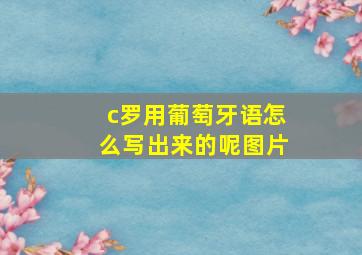 c罗用葡萄牙语怎么写出来的呢图片